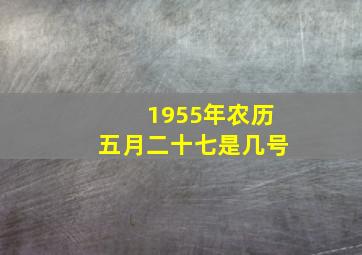 1955年农历
五月二十七是几号